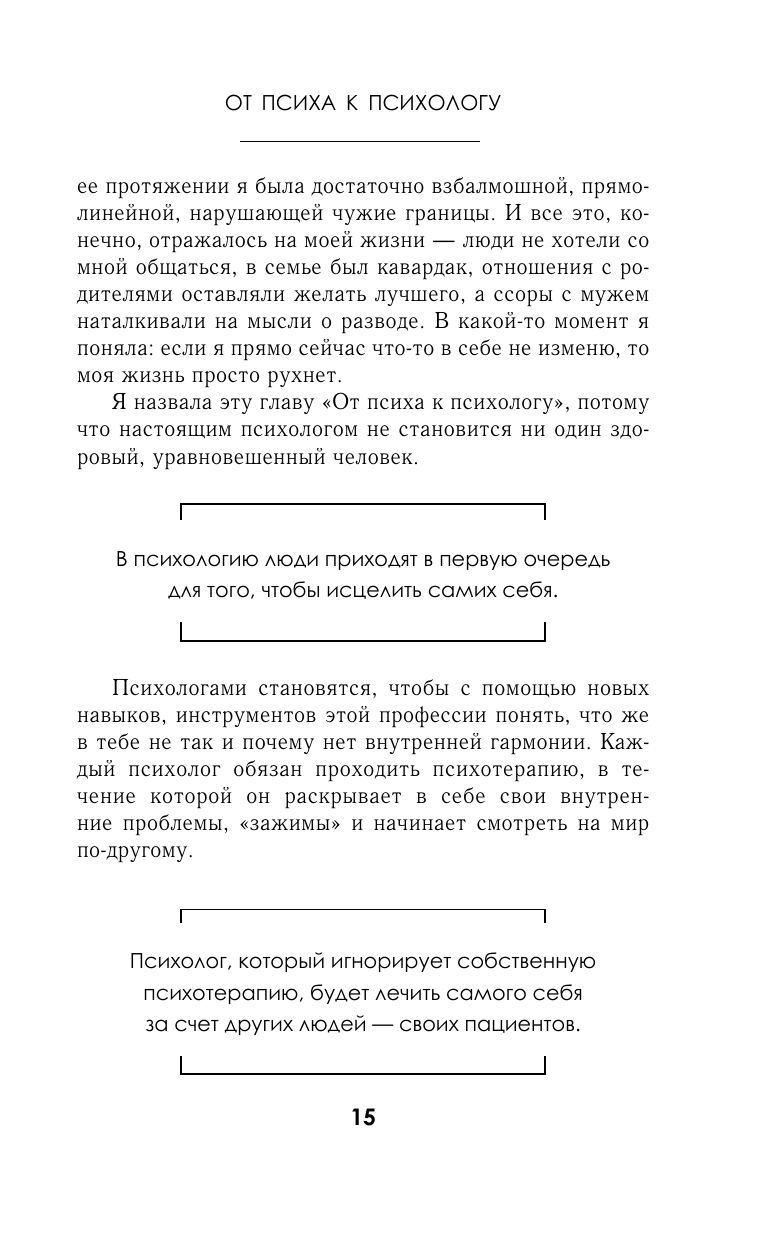 ОТ ПСИХА К ПСИХОЛОГУ

ее протяжении я была достаточно взбалмошной, прямолинейной, нарушающей чужие границы. И все это, конечно, отражалось на моей жизни — люди не хотели со мной общаться, в семье был кавардак, отношения с родителями оставляли желать лучшего, а ссоры с мужем наталкивали на мысли о разводе. В какой-то момент я поняла: если я прямо сейчас что-то в себе не изменю, то моя жизнь просто рухнет.

Я назвала эту главу «От психа к психологу», потому что настоящим психологом не становится ни один здоровый, уравновешенный человек.

В психологию люди приходят в первую очередь для того, чтобы исцелить самих себя.

Психологами становятся, чтобы с помощью новых навыков, инструментов этой профессии понять, что же в тебе не так и почему нет внутренней гармонии. Каждый психолог обязан проходить психотерапию, в течение которой он раскрывает в себе свои внутренние проблемы, «зажимы» и начинает смотреть на мир по-другому.

Психолог, который игнорирует собственную психотерапию, будет лечить самого себя за счет других людей — своих пациентов.

15